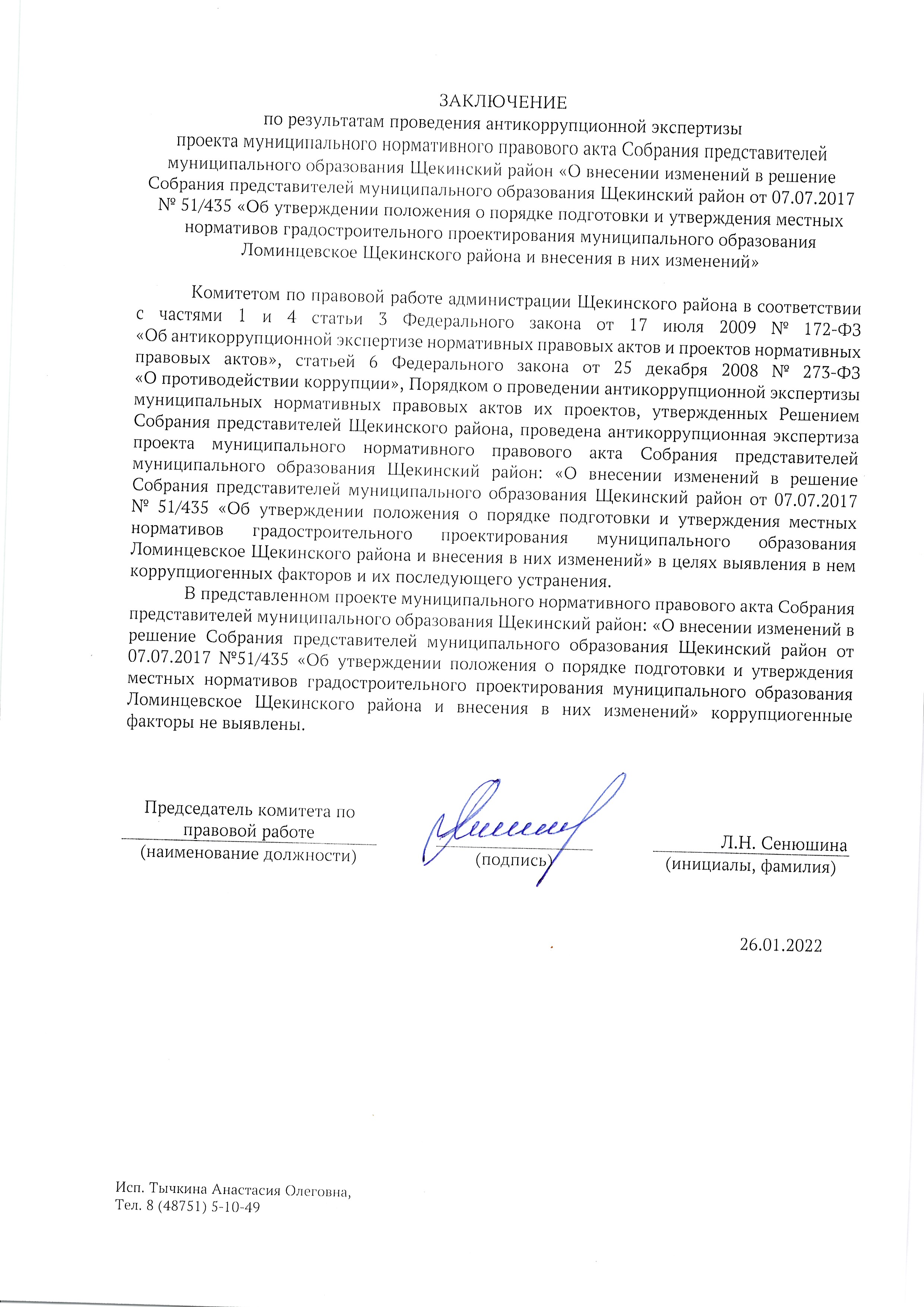 ЗАКЛЮЧЕНИЕ
по результатам проведения антикоррупционной экспертизы
проекта муниципального нормативного правового акта Собрания представителей муниципального образования Щекинский район «О внесении изменений в решение Собрания представителей муниципального образования Щекинский район от 07.07.2017 № 51/435 «Об утверждении положения о порядке подготовки и утверждения местных нормативов градостроительного проектирования муниципального образования Ломинцевское Щекинского района и внесения в них изменений»

Комитетом по правовой работе администрации Щекинского района в соответствии с частями 1 и 4 статьи 3 Федерального закона от 17 июля 2009 № 172-ФЗ «Об антикоррупционной экспертизе нормативных правовых актов и проектов нормативных правовых актов», статьей 6 Федерального закона от 25 декабря 2008 № 273-ФЗ «О противодействии коррупции», Порядком о проведении антикоррупционной экспертизы муниципальных нормативных правовых актов их проектов, утвержденных Решением Собрания представителей Щекинского района, проведена антикоррупционная экспертиза проекта муниципального нормативного правового акта Собрания представителей муниципального образования Щекинский район: «О внесении изменений в решение Собрания представителей муниципального образования Щекинский район от 07.07.2017 № 51/435 «Об утверждении положения о порядке подготовки и утверждения местных нормативов градостроительного проектирования муниципального образования Ломинцевское Щекинского района и внесения в них изменений» в целях выявления в нем коррупциогенных факторов и их последующего устранения.

В представленном проекте муниципального нормативного правового акта Собрания представителей муниципального образования Щекинский район: «О внесении изменений в решение Собрания представителей муниципального образования Щекинский район от 07.07.2017 №51/435 «Об утверждении положения о порядке подготовки и утверждения местных нормативов градостроительного проектирования муниципального образования Ломинцевское Щекинского района и внесения в них изменений» коррупциогенные факторы не выявлены.

Председатель комитета по правовой работе
(наименование должности)

(подпись)

Л.Н. Сенюшина
(инициалы, фамилия)

26.01.2022

Исп. Тычкина Анастасия Олеговна,
Тел. 8 (48751) 5-10-49